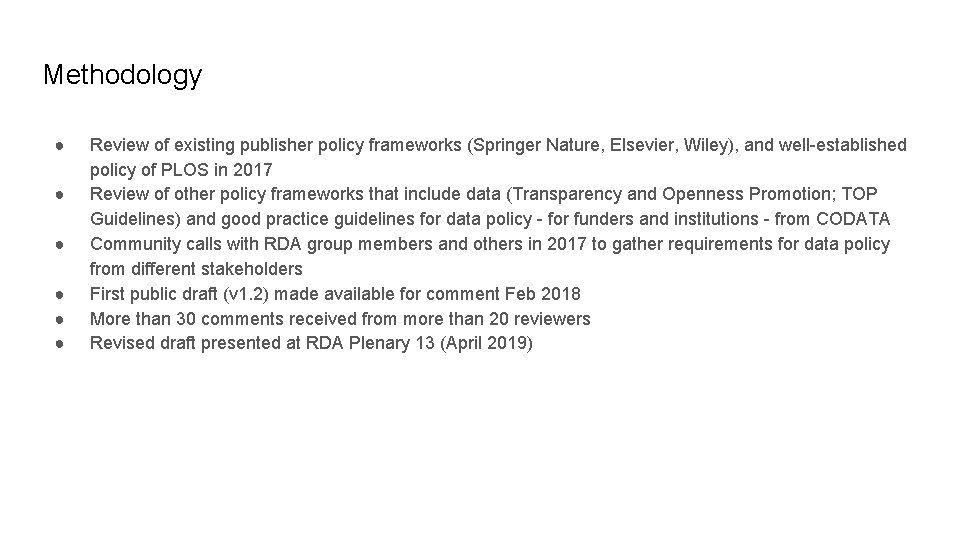 Methodology

• Review of existing publisher policy frameworks (Springer Nature, Elsevier, Wiley), and well-established policy of PLOS in 2017
• Review of other policy frameworks that include data (Transparency and Openness Promotion; TOP Guidelines) and good practice guidelines for data policy - for funders and institutions - from CODATA
• Community calls with RDA group members and others in 2017 to gather requirements for data policy from different stakeholders
• First public draft (v1.2) made available for comment Feb 2018
• More than 30 comments received from more than 20 reviewers
• Revised draft presented at RDA Plenary 13 (April 2019)